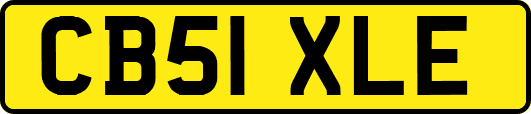 CB51 XLE